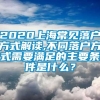 2020上海常见落户方式解读,不同落户方式需要满足的主要条件是什么?